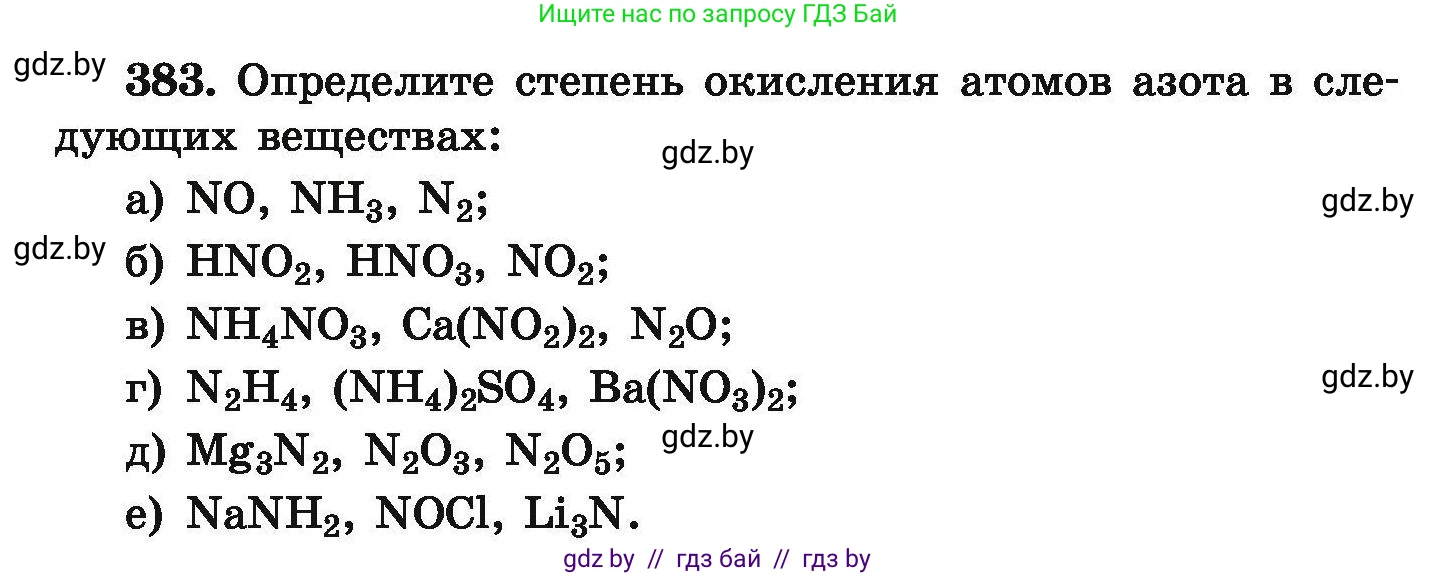 Ищите нас по запросу ГДЗ Бай

gdz.by

383. Определите степень окисления атомов азота в следующих веществах:

gdz.by

а) $NO$, $NH_3$, $N_2$;

gdz.by

gdz.by

б) $HNO_2$, $HNO_3$, $NO_2$;

в) $NH_4NO_3$, $Ca(NO_2)_2$, $N_2O$;

г) $N_2H_4$, $(NH_4)_2SO_4$, $Ba(NO_3)_2$;

gdz.by

д) $Mg_3N_2$, $N_2O_3$, $N_2O_5$;

gdz.by

е) $NaNH_2$, $NOCl$, $Li_3N$.

gdz by // гдз бай // гдз by